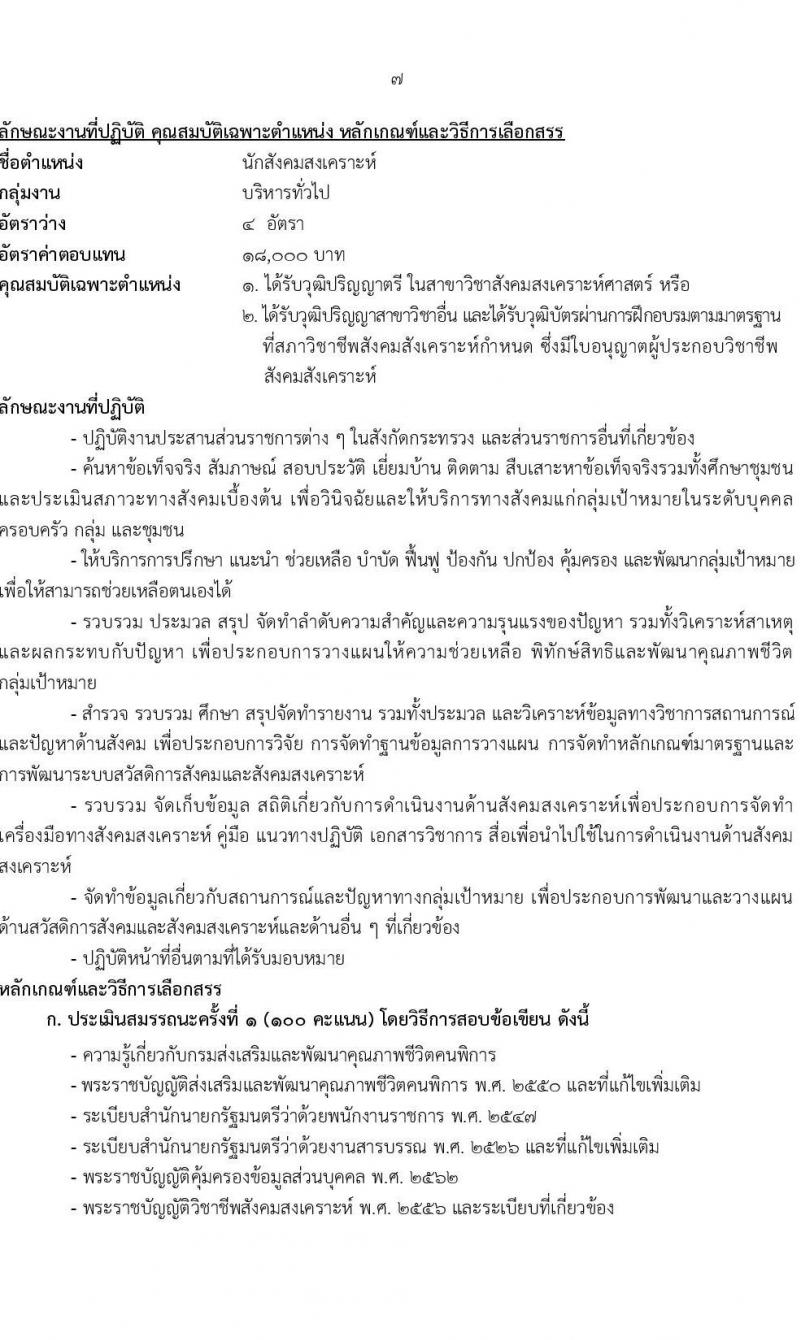 ๗

ลักษณะงานที่ปฏิบัติ คุณสมบัติเฉพาะตำแหน่ง หลักเกณฑ์และวิธีการเลือกสรร

ชื่อตำแหน่ง นักสังคมสงเคราะห์

กลุ่มงาน บริหารทั่วไป

อัตราว่าง ๔ อัตรา

อัตราค่าตอบแทน ๑๘,๐๐๐ บาท

คุณสมบัติเฉพาะตำแหน่ง ๑. ได้รับวุฒิปริญญาตรี ในสาขาวิชาสังคมสงเคราะห์ศาสตร์ หรือ
๒. ได้รับวุฒิปริญญาสาขาวิชาอื่น และได้รับวุฒิบัตรผ่านการฝึกอบรมตามมาตรฐานที่สภาวิชาชีพสังคมสังเคราะห์กำหนด ซึ่งมีใบอนุญาตผู้ประกอบวิชาชีพสังคมสังเคราะห์

ลักษณะงานที่ปฏิบัติ

- ปฏิบัติงานประสานส่วนราชการต่าง ๆ ในสังกัดกระทรวง และส่วนราชการอื่นที่เกี่ยวข้อง

- ค้นหาข้อเท็จจริง สัมภาษณ์ สอบประวัติ เยี่ยมบ้าน ติดตาม สืบเสาะหาข้อเท็จจริงรวมทั้งศึกษาชุมชนและประเมินสภาวะทางสังคมเบื้องต้น เพื่อวินิจฉัยและให้บริการทางสังคมแก่กลุ่มเป้าหมายในระดับบุคคล ครอบครัว กลุ่ม และชุมชน

- ให้บริการการปรึกษา แนะนำ ช่วยเหลือ บำบัด ฟื้นฟู ป้องกัน ปกป้อง คุ้มครอง และพัฒนากลุ่มเป้าหมายเพื่อให้สามารถช่วยเหลือตนเองได้

- รวบรวม ประมวล สรุป จัดทำลำดับความสำคัญและความรุนแรงของปัญหา รวมทั้งวิเคราะห์สาเหตุและผลกระทบกับปัญหา เพื่อประกอบการวางแผนให้ความช่วยเหลือ พิทักษ์สิทธิและพัฒนาคุณภาพชีวิตกลุ่มเป้าหมาย

- สำรวจ รวบรวม ศึกษา สรุปจัดทำรายงาน รวมทั้งประมวล และวิเคราะห์ข้อมูลทางวิชาการสถานการณ์และปัญหาด้านสังคม เพื่อประกอบการวิจัย การจัดทำฐานข้อมูลการวางแผน การจัดทำหลักเกณฑ์มาตรฐานและการพัฒนาระบบสวัสดิการสังคมและสังคมสงเคราะห์

- รวบรวม จัดเก็บข้อมูล สถิติเกี่ยวกับการดำเนินงานด้านสังคมสงเคราะห์เพื่อประกอบการจัดทำเครื่องมือทางสังคมสงเคราะห์ คู่มือ แนวทางปฏิบัติ เอกสารวิชาการ สื่อเพื่อนำไปใช้ในการดำเนินงานด้านสังคมสงเคราะห์

- จัดทำข้อมูลเกี่ยวกับสถานการณ์และปัญหาทางกลุ่มเป้าหมาย เพื่อประกอบการพัฒนาและวางแผนด้านสวัสดิการสังคมและสังคมสงเคราะห์และด้านอื่น ๆ ที่เกี่ยวข้อง

- ปฏิบัติหน้าที่อื่นตามที่ได้รับมอบหมาย

หลักเกณฑ์และวิธีการเลือกสรร

ก. ประเมินสมรรถนะครั้งที่ ๑ (๑๐๐ คะแนน) โดยวิธีการสอบข้อเขียน ดังนี้

- ความรู้เกี่ยวกับกรมส่งเสริมและพัฒนาคุณภาพชีวิตคนพิการ
- พระราชบัญญัติส่งเสริมและพัฒนาคุณภาพชีวิตคนพิการ พ.ศ. ๒๕๕๐ และที่แก้ไขเพิ่มเติม
- ระเบียบสำนักนายกรัฐมนตรีว่าด้วยพนักงานราชการ พ.ศ. ๒๕๔๗
- ระเบียบสำนักนายกรัฐมนตรีว่าด้วยงานสารบรรณ พ.ศ. ๒๕๒๖ และที่แก้ไขเพิ่มเติม
- พระราชบัญญัติคุ้มครองข้อมูลส่วนบุคคล พ.ศ. ๒๕๖๒
- พระราชบัญญัติวิชาชีพสังคมสงเคราะห์ พ.ศ. ๒๕๕๖ และระเบียบที่เกี่ยวข้อง